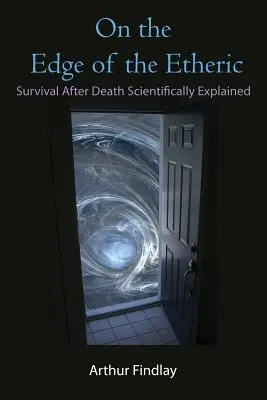 On the
Edge of the Etheric
Survival After Death Scientifically Explained

Arthur Findlay